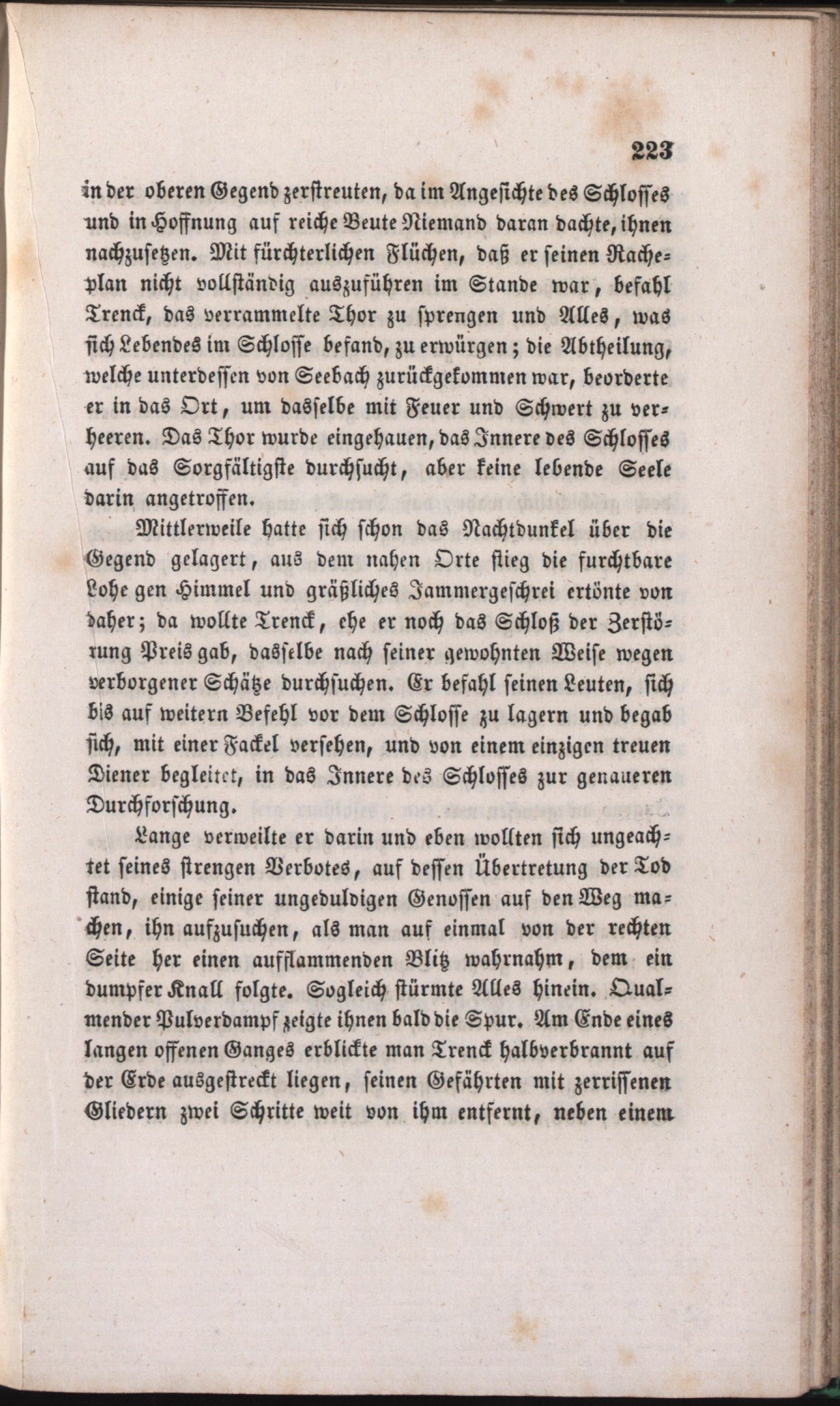 223

in der oberen Gegend zerstreuten, da im Angesichte des Schlosses und in Hoffnung auf reiche Beute Niemand daran dachte, ihnen nachzusetzen. Mit fürchterlichen Flüchen, daß er seinen Racheplan nicht vollständig auszuführen im Stande war, befahl Trenck, das verrammelte Thor zu sprengen und Alles, was sich Lebendes im Schlosse befand, zu erwürgen; die Abtheilung, welche unterdessen von Seebach zurückgekommen war, beorderte er in das Ort, um dasselbe mit Feuer und Schwert zu verheeren. Das Thor wurde eingehauen, das Innere des Schlosses auf das Sorgfältigste durchsucht, aber keine lebende Seele darin angetroffen.

Mittlerweile hatte sich schon das Nachtdunkel über die Gegend gelagert, aus dem nahen Orte stieg die furchtbare Lohe gen Himmel und gräßliches Jammergeschrei ertönte von daher; da wollte Trenck, ehe er noch das Schloß der Zerstörung Preis gab, dasselbe nach seiner gewohnten Weise wegen verborgener Schätze durchsuchen. Er befahl seinen Leuten, sich bis auf weitern Befehl vor dem Schlosse zu lagern und begab sich, mit einer Fackel versehen, und von einem einzigen treuen Diener begleitet, in das Innere des Schlosses zur genaueren Durchforschung.

Lange verweilte er darin und eben wollten sich ungeachtet seines strengen Verbotes, auf dessen Übertretung der Tod stand, einige seiner ungeduldigen Genossen auf den Weg machen, ihn aufzusuchen, als man auf einmal von der rechten Seite her einen aufflammenden Blitz wahrnahm, dem ein dumpfer Knall folgte. Sogleich stürmte Alles hinein. Qualmender Pulverdampf zeigte ihnen bald die Spur. Am Ende eines langen offenen Ganges erblickte man Trenck halbverbrannt auf der Erde ausgestreckt liegen, seinen Gefährten mit zerrissenen Gliedern zwei Schritte weit von ihm entfernt, neben einem